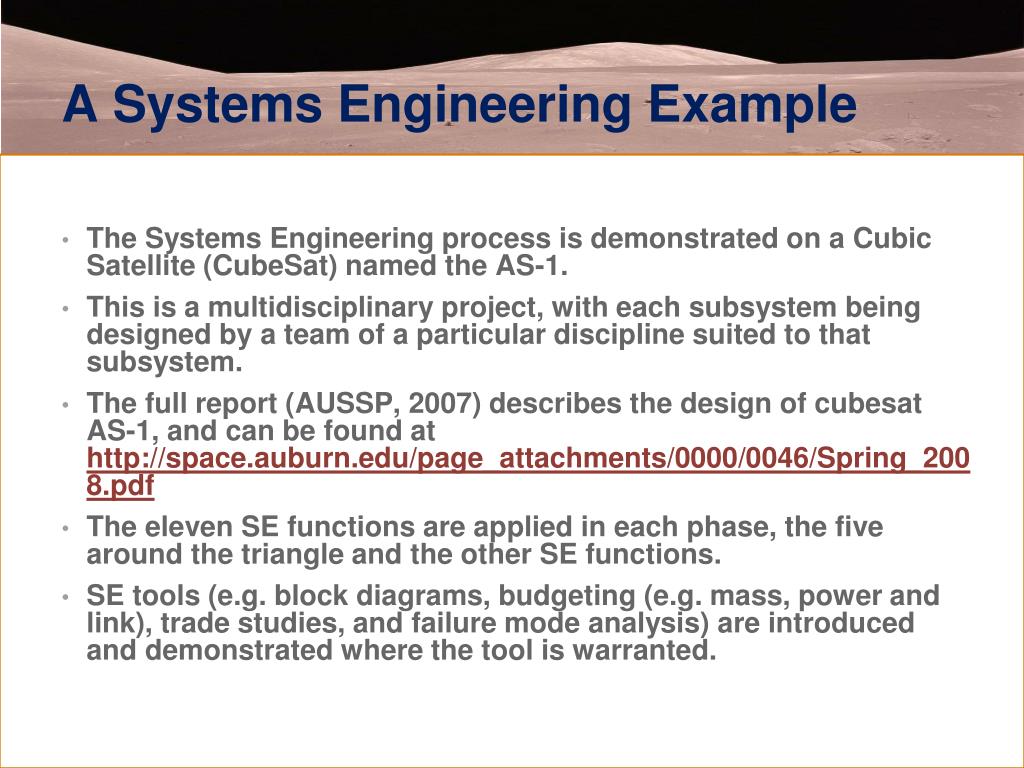 A Systems Engineering Example

• The Systems Engineering process is demonstrated on a Cubic Satellite (CubeSat) named the AS-1.

• This is a multidisciplinary project, with each subsystem being designed by a team of a particular discipline suited to that subsystem.

• The full report (AUSSP, 2007) describes the design of cubesat AS-1, and can be found at http://space.auburn.edu/page_attachments/0000/0046/Spring_2008.pdf

• The eleven SE functions are applied in each phase, the five around the triangle and the other SE functions.

• SE tools (e.g. block diagrams, budgeting (e.g. mass, power and link), trade studies, and failure mode analysis) are introduced and demonstrated where the tool is warranted.